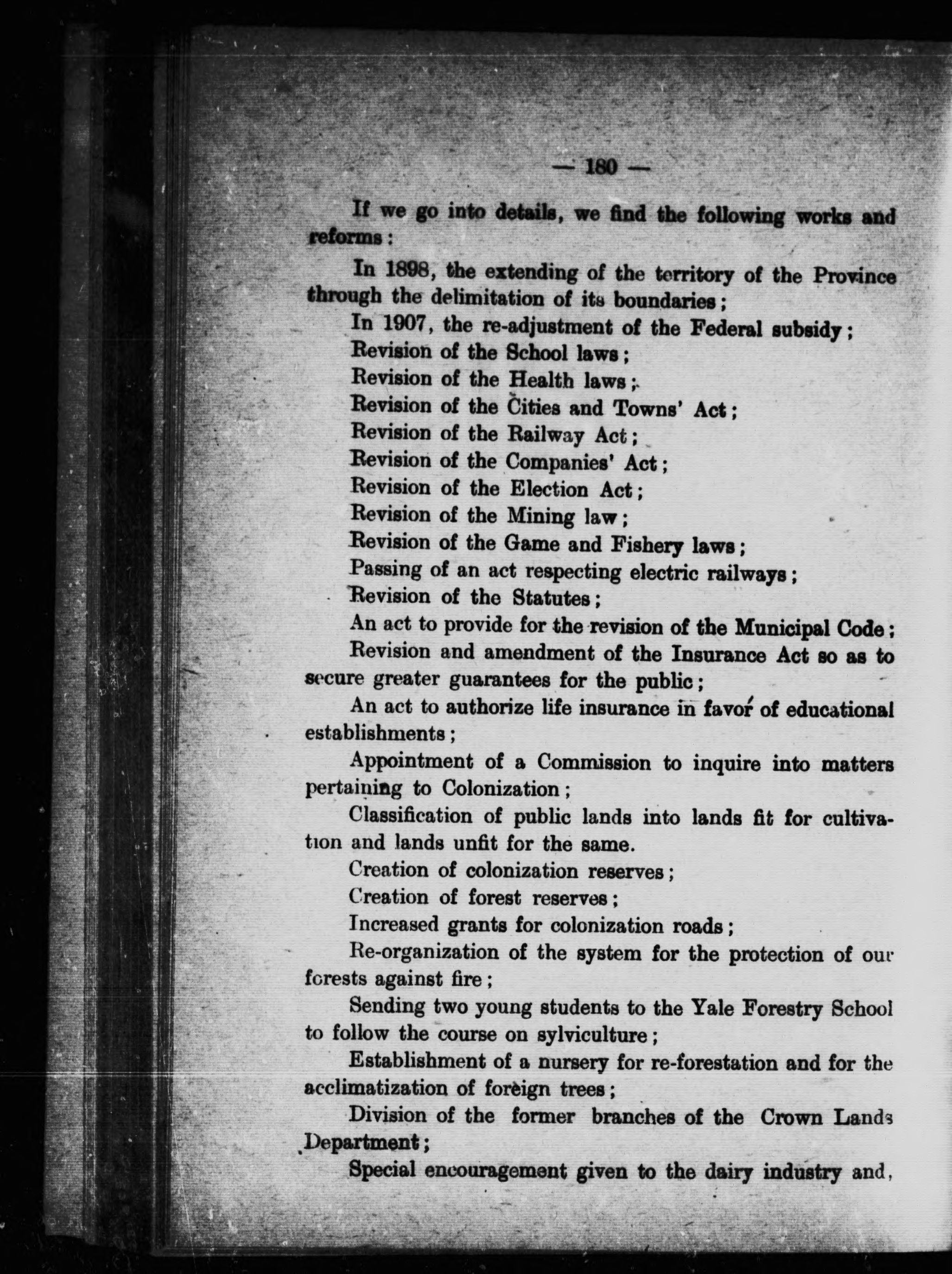 — 180 —

If we go into details, we find the following works and reforms:

In 1898, the extending of the territory of the Province through the delimitation of its boundaries;

In 1907, the re-adjustment of the Federal subsidy;

Revision of the School laws;

Revision of the Health laws;

Revision of the Cities and Towns' Act;

Revision of the Railway Act;

Revision of the Companies' Act;

Revision of the Election Act;

Revision of the Mining law;

Revision of the Game and Fishery laws;

Passing of an act respecting electric railways;

Revision of the Statutes;

An act to provide for the revision of the Municipal Code;

Revision and amendment of the Insurance Act so as to secure greater guarantees for the public;

An act to authorize life insurance in favor of educational establishments;

Appointment of a Commission to inquire into matters pertaining to Colonization;

Classification of public lands into lands fit for cultivation and lands unfit for the same.

Creation of colonization reserves;

Creation of forest reserves;

Increased grants for colonization roads;

Re-organization of the system for the protection of our forests against fire;

Sending two young students to the Yale Forestry School to follow the course on sylviculture;

Establishment of a nursery for re-forestation and for the acclimatization of foreign trees;

Division of the former branches of the Crown Lands Department;

Special encouragement given to the dairy industry and,